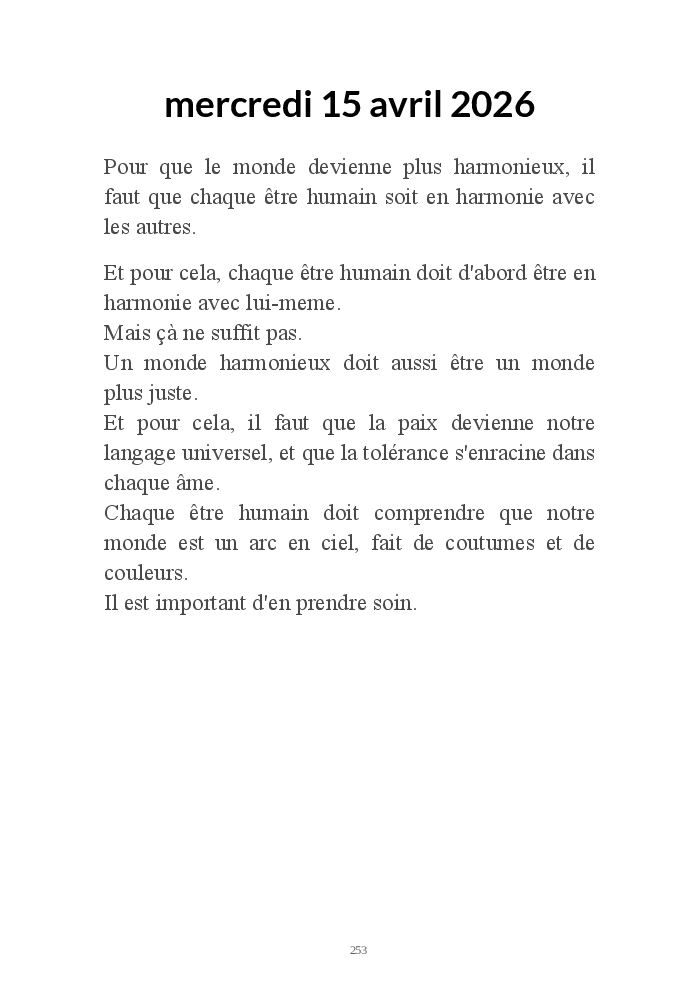 mercredi 15 avril 2026

Pour que le monde devienne plus harmonieux, il faut que chaque être humain soit en harmonie avec les autres.

Et pour cela, chaque être humain doit d'abord être en harmonie avec lui-meme.
Mais çà ne suffit pas.
Un monde harmonieux doit aussi être un monde plus juste.
Et pour cela, il faut que la paix devienne notre langage universel, et que la tolérance s'enracine dans chaque âme.
Chaque être humain doit comprendre que notre monde est un arc en ciel, fait de coutumes et de couleurs.
Il est important d'en prendre soin.

253